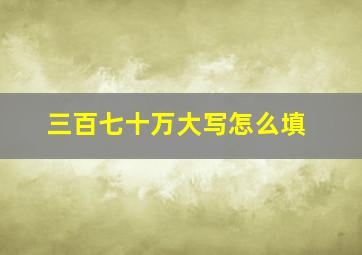 三百七十万大写怎么填